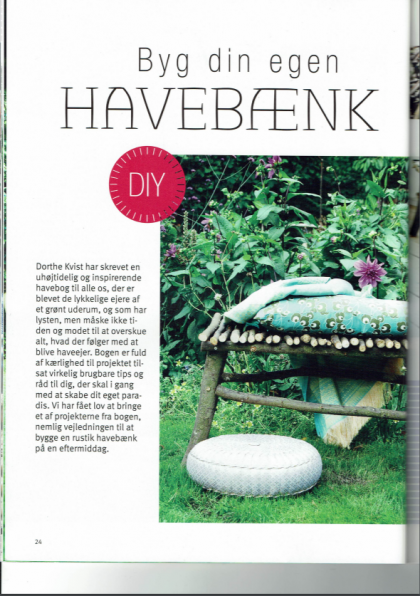 Byg din egen
HAVEBÆNK

DIY

Dorthe Kvist har skrevet en uhøjtidelig og inspirerende havebog til alle os, der er blevet de lykkelige ejere af et grønt uderum, og som har lysten, men måske ikke tiden og modet til at overskue alt, hvad der følger med at blive haveejer. Bogen er fuld af kærlighed til projektet tilsat virkelig brugbare tips og råd til dig, der skal i gang med at skabe dit eget paradis. Vi har fået lov at bringe et af projekterne fra bogen, nemlig vejledningen til at bygge en rustik havebænk på en eftermiddag.

24